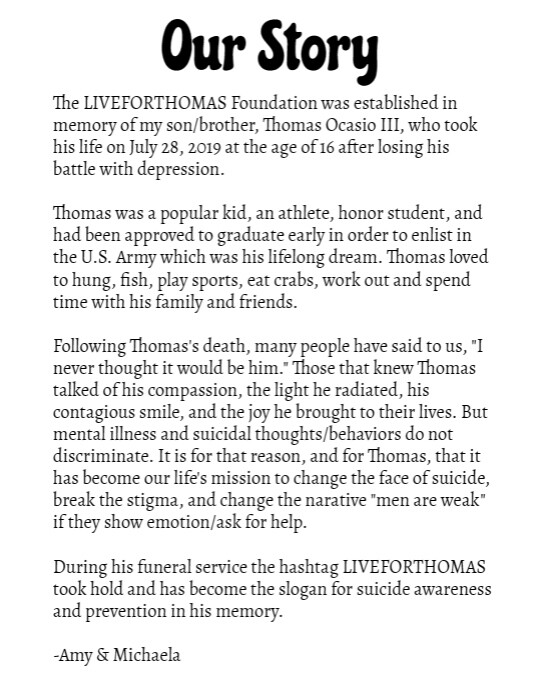 Our Story

The LIVEFORTHOMAS Foundation was established in memory of my son/brother, Thomas Ocasio III, who took his life on July 28, 2019 at the age of 16 after losing his battle with depression.

Thomas was a popular kid, an athlete, honor student, and had been approved to graduate early in order to enlist in the U.S. Army which was his lifelong dream. Thomas loved to hung, fish, play sports, eat crabs, work out and spend time with his family and friends.

Following Thomas's death, many people have said to us, "I never thought it would be him." Those that knew Thomas talked of his compassion, the light he radiated, his contagious smile, and the joy he brought to their lives. But mental illness and suicidal thoughts/behaviors do not discriminate. It is for that reason, and for Thomas, that it has become our life's mission to change the face of suicide, break the stigma, and change the narative "men are weak" if they show emotion/ask for help.

During his funeral service the hashtag LIVEFORTHOMAS took hold and has become the slogan for suicide awareness and prevention in his memory.

-Amy & Michaela